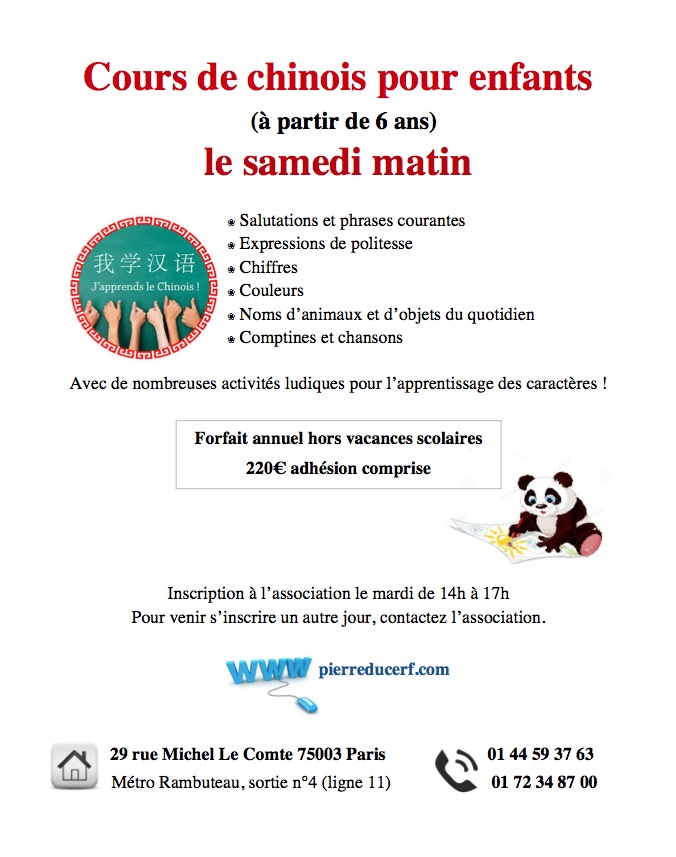 Cours de chinois pour enfants
(à partir de 6 ans)
le samedi matin

我学汉语
J'apprends le Chinois !

Salutations et phrases courantes
Expressions de politesse
Chiffres
Couleurs
Noms d'animaux et d'objets du quotidien
Comptines et chansons

Avec de nombreuses activités ludiques pour l'apprentissage des caractères !

Forfait annuel hors vacances scolaires
220€ adhésion comprise

Inscription à l'association le mardi de 14h à 17h
Pour venir s'inscrire un autre jour, contactez l'association.

WWW pierreducerf.com

29 rue Michel Le Comte 75003 Paris
Métro Rambuteau, sortie n°4 (ligne 11)

01 44 59 37 63
01 72 34 87 00